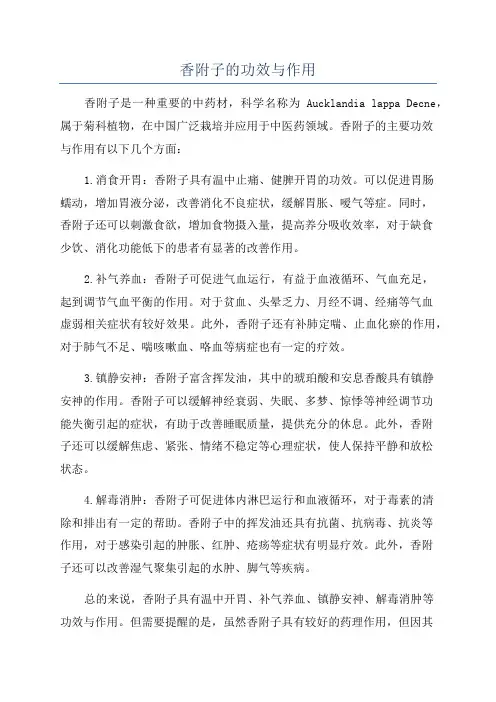 香附子的功效与作用

香附子是一种重要的中药材，科学名称为 Aucklandia lappa Decne，属于菊科植物，在中国广泛栽培并应用于中医药领域。香附子的主要功效与作用有以下几个方面：

1.消食开胃：香附子具有温中止痛、健脾开胃的功效。可以促进胃肠蠕动，增加胃液分泌，改善消化不良症状，缓解胃胀、嗳气等症。同时，香附子还可以刺激食欲，增加食物摄入量，提高养分吸收效率，对于缺食少饮、消化功能低下的患者有显著的改善作用。

2.补气养血：香附子可促进气血运行，有益于血液循环、气血充足，起到调节气血平衡的作用。对于贫血、头晕乏力、月经不调、经痛等气血虚弱相关症状有较好效果。此外，香附子还有补肺定喘、止血化瘀的作用，对于肺气不足、喘咳嗽血、咯血等病症也有一定的疗效。

3.镇静安神：香附子富含挥发油，其中的琥珀酸和安息香酸具有镇静安神的作用。香附子可以缓解神经衰弱、失眠、多梦、惊悸等神经调节功能失衡引起的症状，有助于改善睡眠质量，提供充分的休息。此外，香附子还可以缓解焦虑、紧张、情绪不稳定等心理症状，使人保持平静和放松状态。

4.解毒消肿：香附子可促进体内淋巴运行和血液循环，对于毒素的清除和排出有一定的帮助。香附子中的挥发油还具有抗菌、抗病毒、抗炎等作用，对于感染引起的肿胀、红肿、疮疡等症状有明显疗效。此外，香附子还可以改善湿气聚集引起的水肿、脚气等疾病。

总的来说，香附子具有温中开胃、补气养血、镇静安神、解毒消肿等功效与作用。但需要提醒的是，虽然香附子具有较好的药理作用，但因其